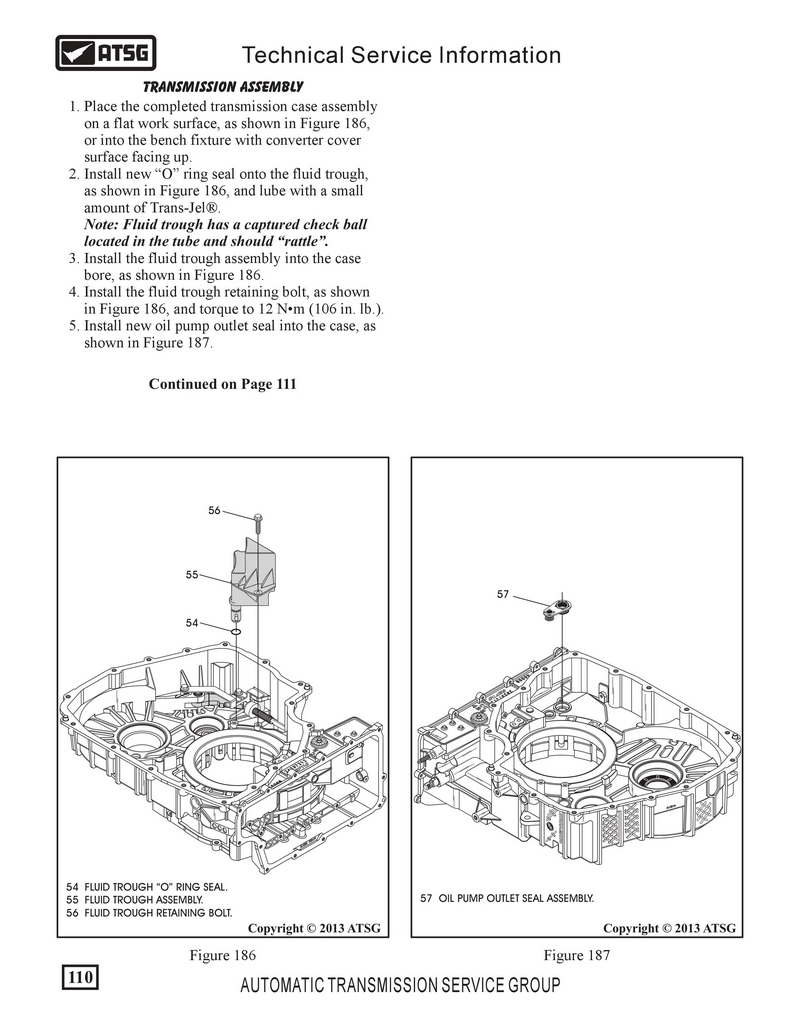 ATSG

Technical Service Information

TRANSMISSION ASSEMBLY

1. Place the completed transmission case assembly on a flat work surface, as shown in Figure 186, or into the bench fixture with converter cover surface facing up.
2. Install new "O" ring seal onto the fluid trough, as shown in Figure 186, and lube with a small amount of Trans-Jel®.
Note: Fluid trough has a captured check ball located in the tube and should "rattle".
3. Install the fluid trough assembly into the case bore, as shown in Figure 186.
4. Install the fluid trough retaining bolt, as shown in Figure 186, and torque to 12 N•m (106 in. lb.).
5. Install new oil pump outlet seal into the case, as shown in Figure 187.

Continued on Page 111

56

55

54

54 FLUID TROUGH "O" RING SEAL.
55 FLUID TROUGH ASSEMBLY.
56 FLUID TROUGH RETAINING BOLT.

Copyright © 2013 ATSG

Figure 186

57

57 OIL PUMP OUTLET SEAL ASSEMBLY.

Copyright © 2013 ATSG

Figure 187

110

AUTOMATIC TRANSMISSION SERVICE GROUP